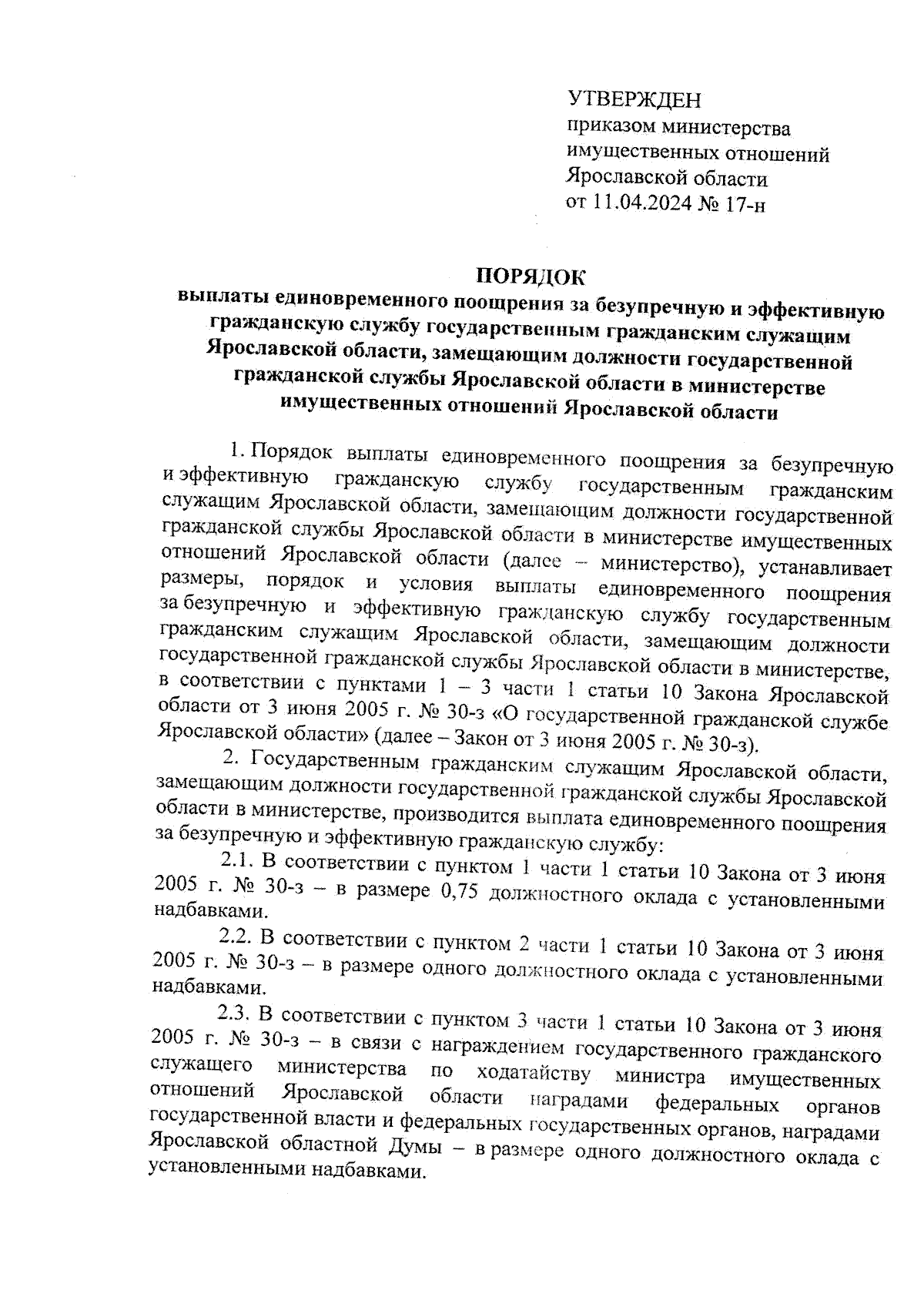 УТВЕРЖДЕН
приказом министерства имущественных отношений Ярославской области
от 11.04.2024 № 17-н

ПОРЯДОК
выплаты единовременного поощрения за безупречную и эффективную гражданскую службу государственным гражданским служащим Ярославской области, замещающим должности государственной гражданской службы Ярославской области в министерстве имущественных отношений Ярославской области

1. Порядок выплаты единовременного поощрения за безупречную и эффективную гражданскую службу государственным гражданским служащим Ярославской области, замещающим должности государственной гражданской службы Ярославской области в министерстве имущественных отношений Ярославской области (далее – министерство), устанавливает размеры, порядок и условия выплаты единовременного поощрения за безупречную и эффективную гражданскую службу государственным гражданским служащим Ярославской области, замещающим должности государственной гражданской службы Ярославской области в министерстве, в соответствии с пунктами 1 – 3 части 1 статьи 10 Закона Ярославской области от 3 июня 2005 г. № 30-з «О государственной гражданской службе Ярославской области» (далее – Закон от 3 июня 2005 г. № 30-з).

2. Государственным гражданским служащим Ярославской области, замещающим должности государственной гражданской службы Ярославской области в министерстве, производится выплата единовременного поощрения за безупречную и эффективную гражданскую службу:

2.1. В соответствии с пунктом 1 части 1 статьи 10 Закона от 3 июня 2005 г. № 30-з – в размере 0,75 должностного оклада с установленными надбавками.

2.2. В соответствии с пунктом 2 части 1 статьи 10 Закона от 3 июня 2005 г. № 30-з – в размере одного должностного оклада с установленными надбавками.

2.3. В соответствии с пунктом 3 части 1 статьи 10 Закона от 3 июня 2005 г. № 30-з – в связи с награждением государственного гражданского служащего министерства по ходатайству министра имущественных отношений Ярославской области наградами федеральных органов государственной власти и федеральных государственных органов, наградами Ярославской областной Думы – в размере одного должностного оклада с установленными надбавками.